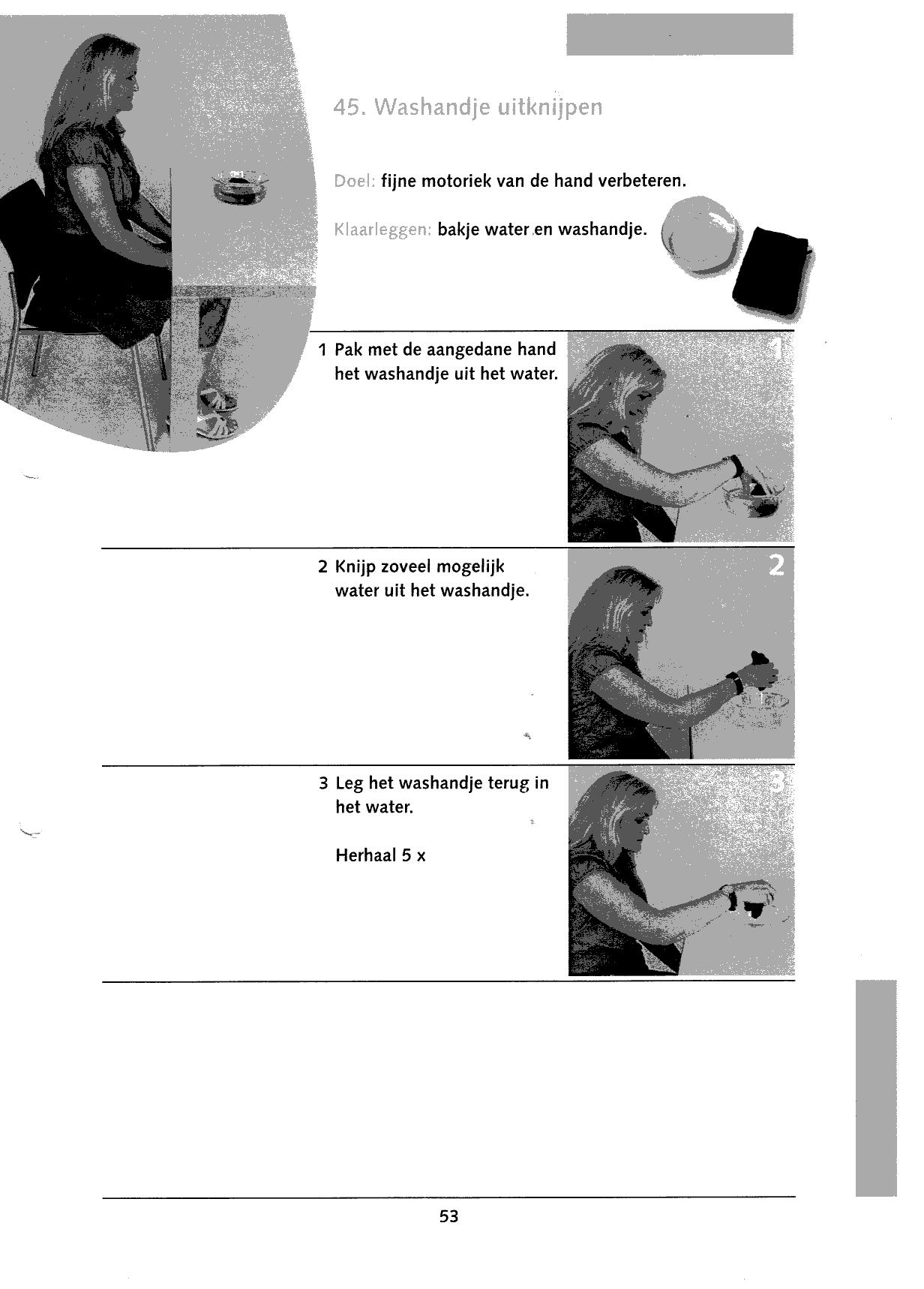 45. Washandje uitknijpen

Doel: fijne motoriek van de hand verbeteren.

Klaarleggen: bakje water en washandje.

1 Pak met de aangedane hand het washandje uit het water.

1

2 Knijp zoveel mogelijk water uit het washandje.

2

3 Leg het washandje terug in het water.

Herhaal 5 x

3

53